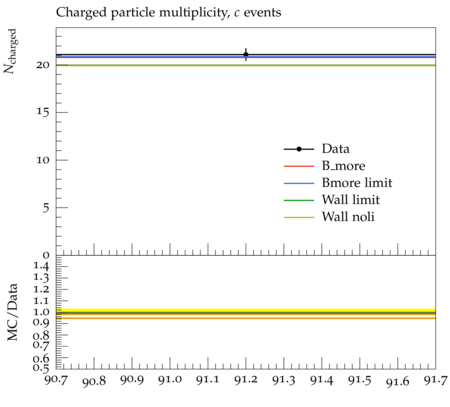 Charged particle multiplicity, $c$ events

$N_{\text{charged}}$

20

15

10

5

0

Data

B_more

Bmore limit

Wall limit

Wall noli

MC/Data

1.4
1.3
1.2
1.1
1.0
0.9
0.8
0.7
0.6
0.5

90.7 90.8 90.9 91.0 91.1 91.2 91.3 91.4 91.5 91.6 91.7